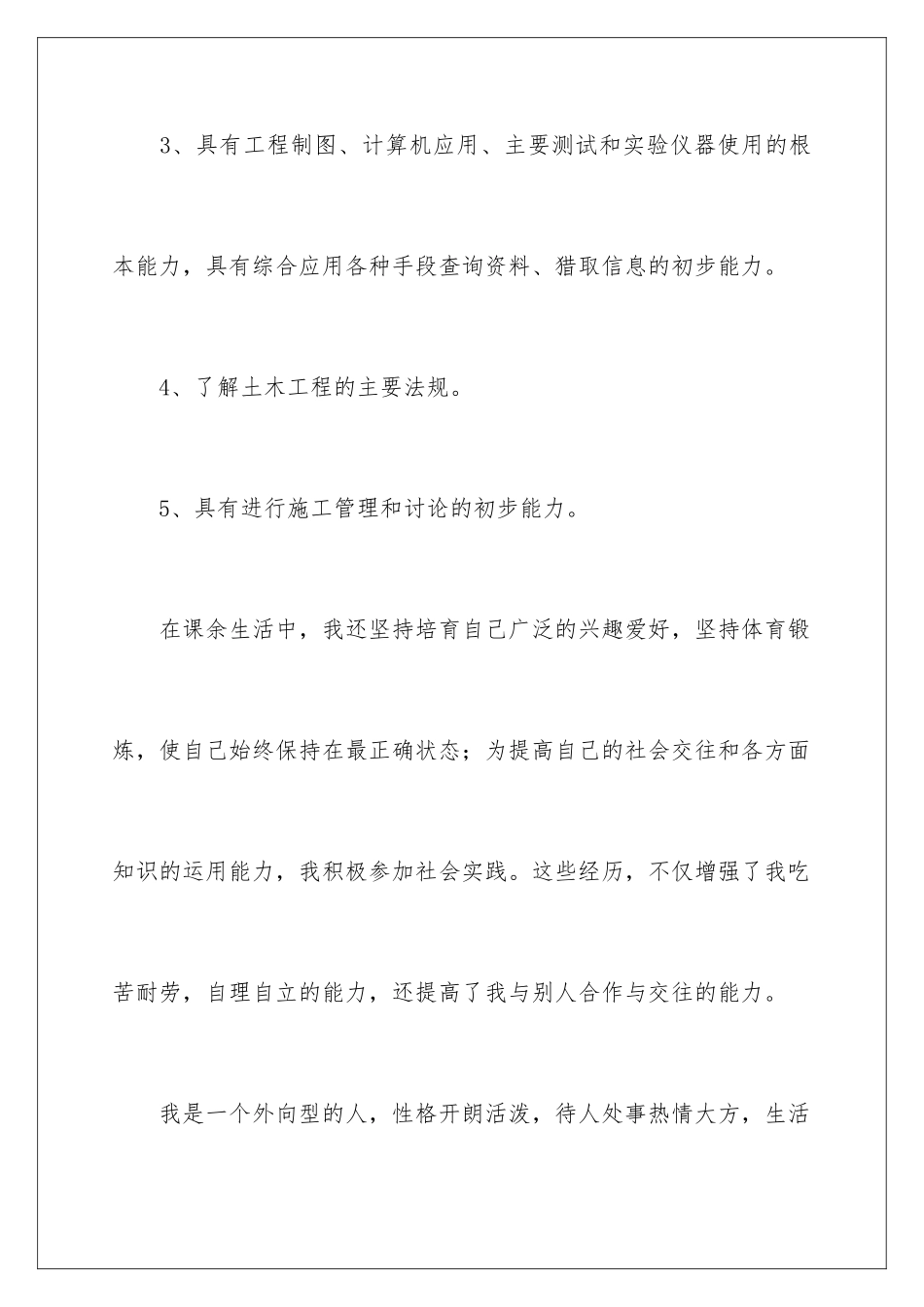 3、具有工程制图、计算机应用、主要测试和实验仪器使用的根本能力，具有综合应用各种手段查询资料、猎取信息的初步能力。

4、了解土木工程的主要法规。

5、具有进行施工管理和讨论的初步能力。

在课余生活中，我还坚持培育自己广泛的兴趣爱好，坚持体育锻炼，使自己始终保持在最正确状态；为提高自己的社会交往和各方面知识的运用能力，我积极参加社会实践。这些经历，不仅增强了我吃苦耐劳，自理自立的能力，还提高了我与别人合作与交往的能力。

我是一个外向型的人，性格开朗活泼，待人处事热情大方，生活